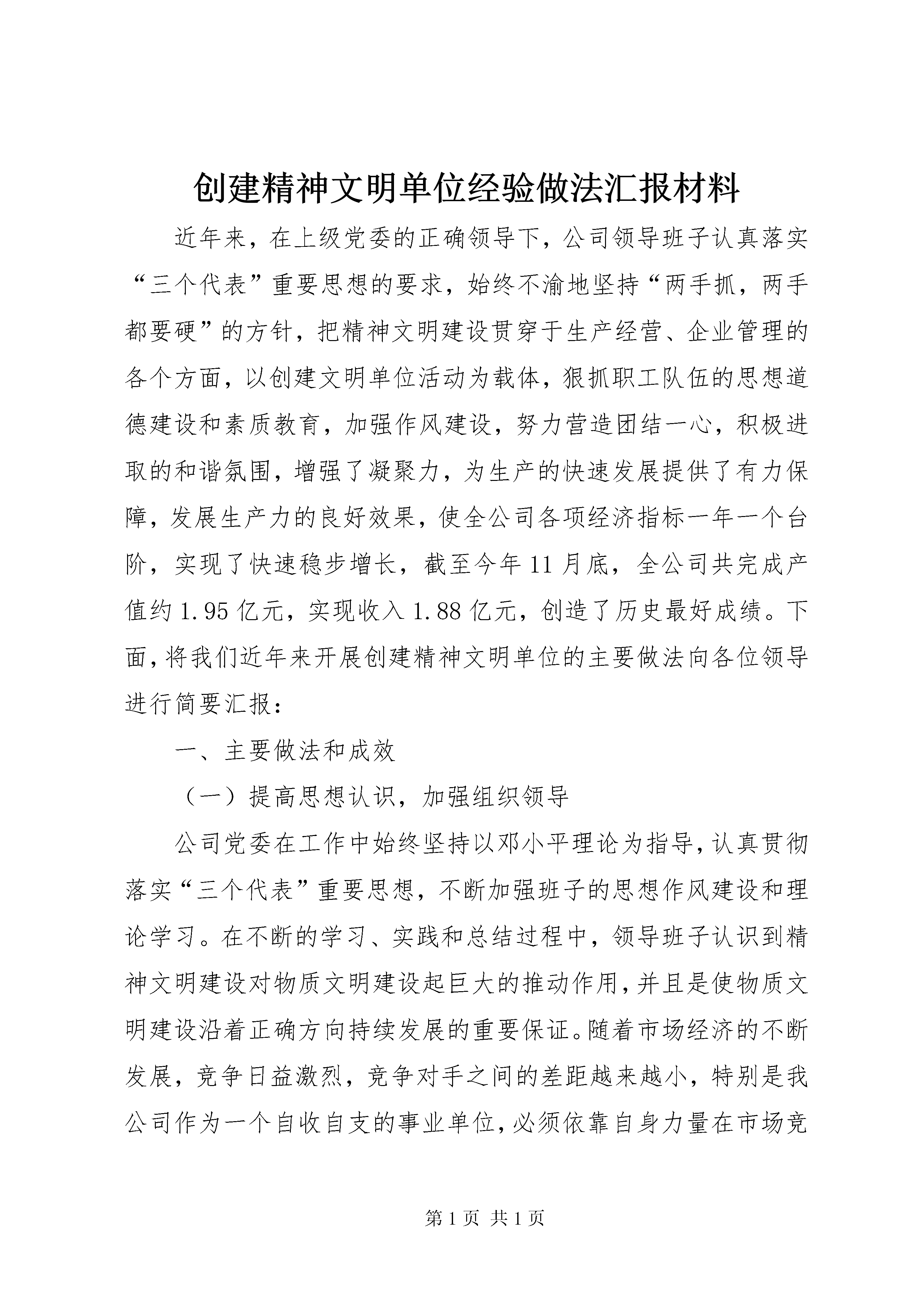 创建精神文明单位经验做法汇报材料

近年来，在上级党委的正确领导下，公司领导班子认真落实“三个代表”重要思想的要求，始终不渝地坚持“两手抓，两手都要硬”的方针，把精神文明建设贯穿于生产经营、企业管理的各个方面，以创建文明单位活动为载体，狠抓职工队伍的思想道德建设和素质教育，加强作风建设，努力营造团结一心，积极进取的和谐氛围，增强了凝聚力，为生产的快速发展提供了有力保障，发展生产力的良好效果，使全公司各项经济指标一年一个台阶，实现了快速稳步增长，截至今年11月底，全公司共完成产值约1.95亿元，实现收入1.88亿元，创造了历史最好成绩。下面，将我们近年来开展创建精神文明单位的主要做法向各位领导进行简要汇报：

一、主要做法和成效

（一）提高思想认识，加强组织领导

公司党委在工作中始终坚持以邓小平理论为指导，认真贯彻落实“三个代表”重要思想，不断加强班子的思想作风建设和理论学习。在不断的学习、实践和总结过程中，领导班子认识到精神文明建设对物质文明建设起巨大的推动作用，并且是使物质文明建设沿着正确方向持续发展的重要保证。随着市场经济的不断发展，竞争日益激烈，竞争对手之间的差距越来越小，特别是我公司作为一个自收自支的事业单位，必须依靠自身力量在市场竞

第1页 共1页